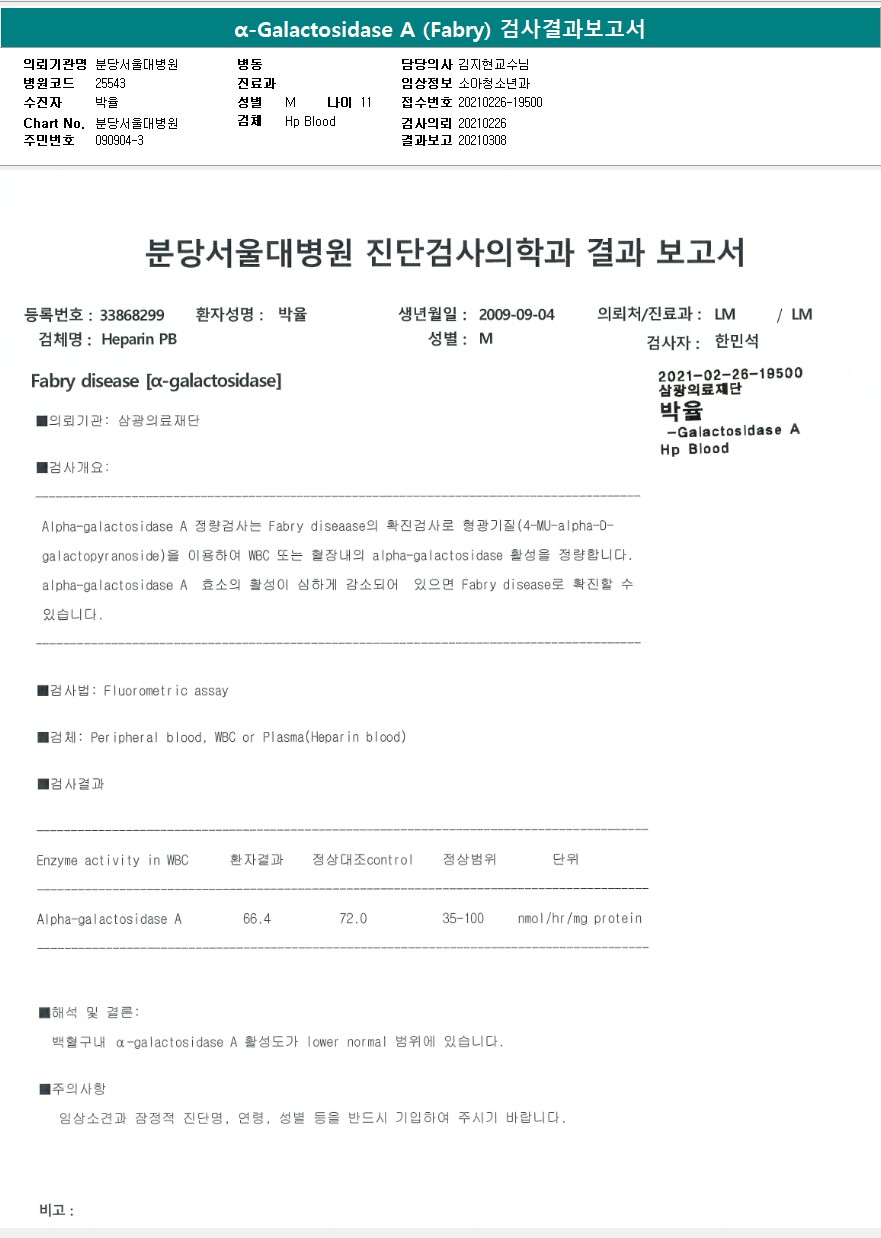 α-Galactosidase A (Fabry) 검사결과보고서

의뢰기관명 분당서울대병원
병원코드 25543
수진자 박율
Chart No. 분당서울대병원
주민번호 090904-3

병동
진료과
성별 M 나이 11
검체 Hp Blood

담당의사 김지현교수님
임상정보 소아청소년과
접수번호 20210226-19500
검사의뢰 20210226
결과보고 20210308

분당서울대병원 진단검사의학과 결과 보고서

등록번호 : 33868299 환자성명 : 박율 생년월일 : 2009-09-04 의뢰처/진료과 : LM / LM
검체명 : Heparin PB 성별 : M 검사자 : 한민석

Fabry disease [α-galactosidase]

2021-02-26-19500
삼광의료재단
박율
-Galactosidase A
Hp Blood

■의뢰기관: 삼광의료재단

■검사개요:

Alpha-galactosidase A 정량검사는 Fabry diseaase의 확진검사로 형광기질(4-MU-alpha-D-galactopyranoside)을 이용하여 WBC 또는 혈장내의 alpha-galactosidase 활성을 정량합니다. alpha-galactosidase A 효소의 활성이 심하게 감소되어 있으면 Fabry disease로 확진할 수 있습니다.

■검사법: Fluorometric assay

■검체: Peripheral blood, WBC or Plasma(Heparin blood)

■검사결과

| Enzyme activity in WBC | 환자결과 | 정상대조control | 정상범위 | 단위 |
|---|---|---|---|---|
| Alpha-galactosidase A | 66.4 | 72.0 | 35-100 | nmol/hr/mg protein |

■해석 및 결론:
백혈구내 α-galactosidase A 활성도가 lower normal 범위에 있습니다.

■주의사항
임상소견과 잠정적 진단명, 연령, 성별 등을 반드시 기입하여 주시기 바랍니다.

비고 :